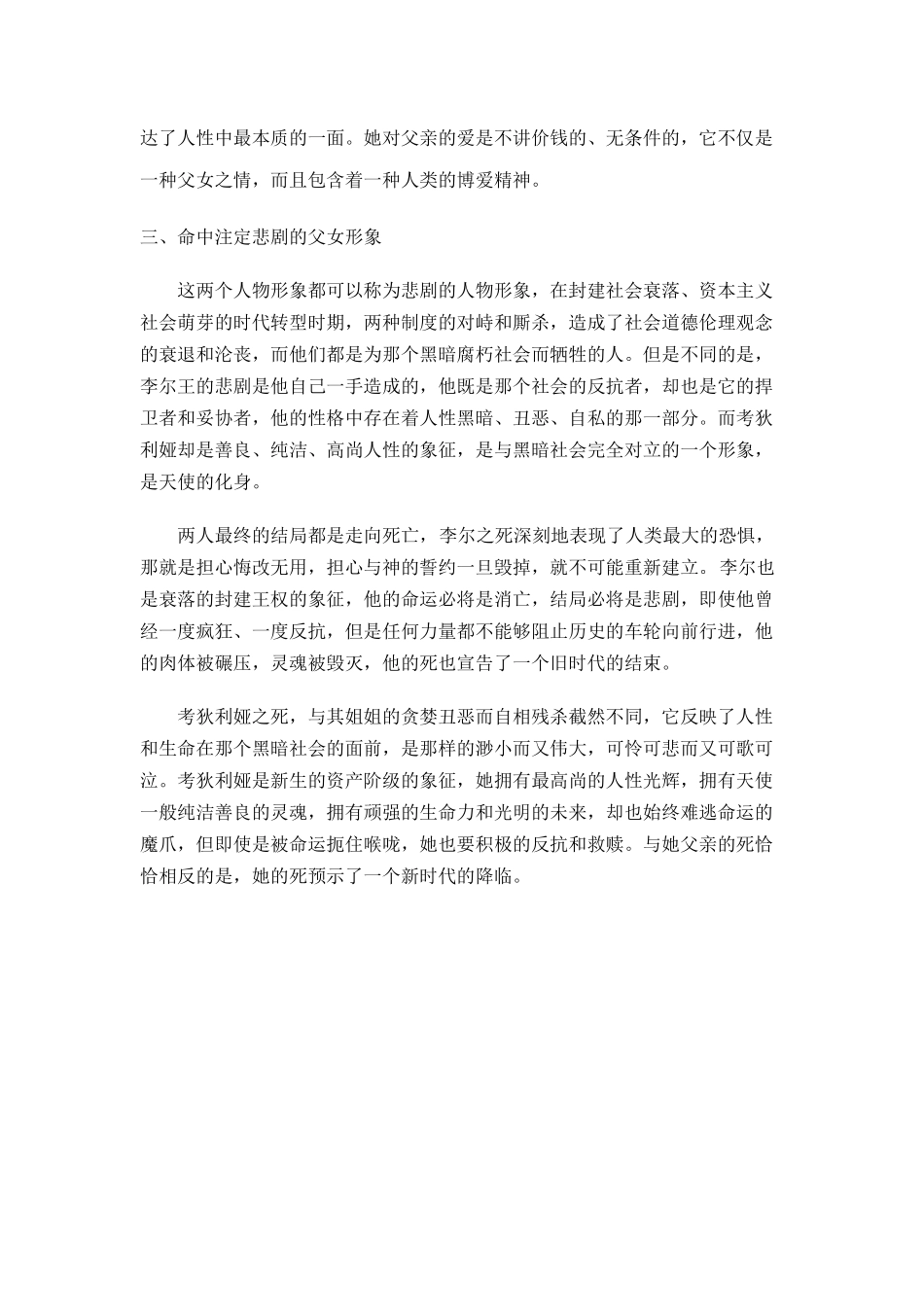 达了人性中最本质的一面。她对父亲的爱是不讲价钱的、无条件的，它不仅是一种父女之情，而且包含着一种人类的博爱精神。

三、命中注定悲剧的父女形象

这两个人物形象都可以称为悲剧的人物形象，在封建社会衰落、资本主义社会萌芽的时代转型时期，两种制度的对峙和厮杀，造成了社会道德伦理观念的衰退和沦丧，而他们都是为那个黑暗腐朽社会而牺牲的人。但是不同的是，李尔王的悲剧是他自己一手造成的，他既是那个社会的反抗者，却也是它的捍卫者和妥协者，他的性格中存在着人性黑暗、丑恶、自私的那一部分。而考狄利娅却是善良、纯洁、高尚人性的象征，是与黑暗社会完全对立的一个形象，是天使的化身。

两人最终的结局都是走向死亡，李尔之死深刻地表现了人类最大的恐惧，那就是担心悔改无用，担心与神的誓约一旦毁掉，就不可能重新建立。李尔也是衰落的封建王权的象征，他的命运必将是消亡，结局必将是悲剧，即使他曾经一度疯狂、一度反抗，但是任何力量都不能够阻止历史的车轮向前行进，他的肉体被碾压，灵魂被毁灭，他的死也宣告了一个旧时代的结束。

考狄利娅之死，与其姐姐的贪婪丑恶而自相残杀截然不同，它反映了人性和生命在那个黑暗社会的面前，是那样的渺小而又伟大，可怜可悲而又可歌可泣。考狄利娅是新生的资产阶级的象征，她拥有最高尚的人性光辉，拥有天使一般纯洁善良的灵魂，拥有顽强的生命力和光明的未来，却也始终难逃命运的魔爪，但即使是被命运扼住喉咙，她也要积极的反抗和救赎。与她父亲的死恰恰相反的是，她的死预示了一个新时代的降临。